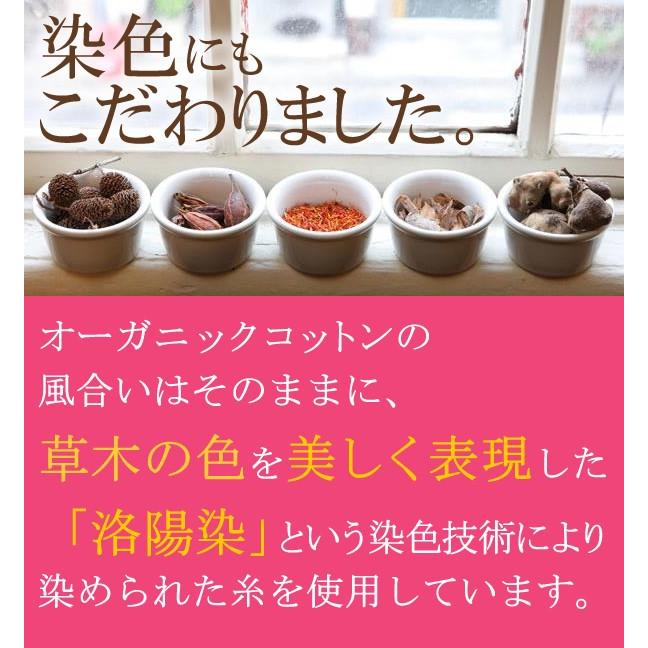 染色にも
こだわりました。

オーガニックコットンの
風合いはそのままに、
草木の色を美しく表現した
「洛陽染」という染色技術により
染められた糸を使用しています。